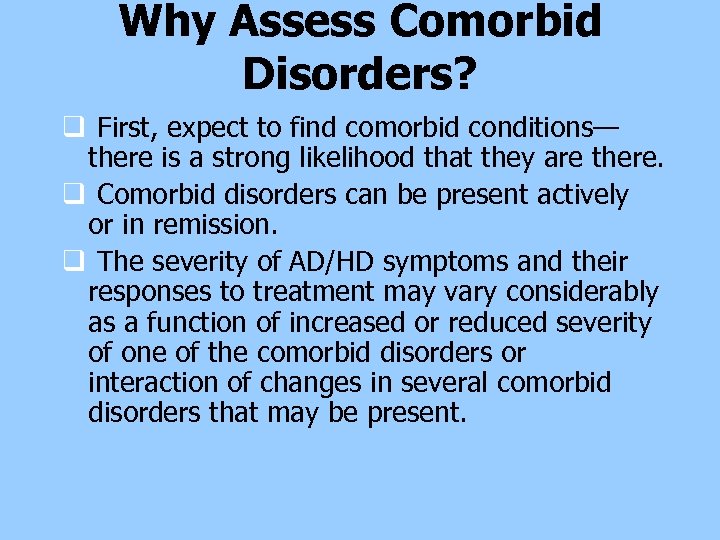 Why Assess Comorbid Disorders?

❑ First, expect to find comorbid conditions—there is a strong likelihood that they are there.

❑ Comorbid disorders can be present actively or in remission.

❑ The severity of AD/HD symptoms and their responses to treatment may vary considerably as a function of increased or reduced severity of one of the comorbid disorders or interaction of changes in several comorbid disorders that may be present.